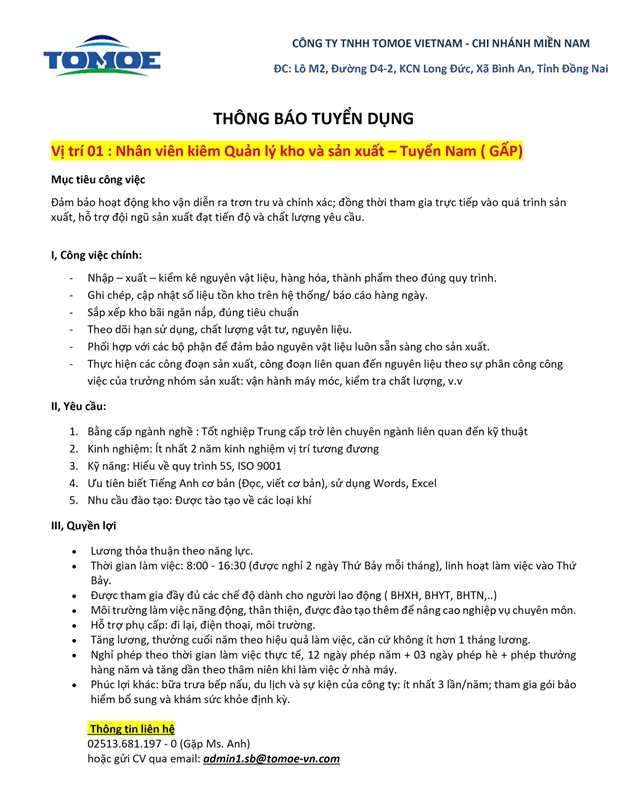 TOMOE

CÔNG TY TNHH TOMOE VIETNAM - CHI NHÁNH MIỀN NAM

ĐC: Lô M2, Đường D4-2, KCN Long Đức, Xã Bình An, Tỉnh Đồng Nai

THÔNG BÁO TUYỂN DỤNG

Vị trí 01 : Nhân viên kiêm Quản lý kho và sản xuất – Tuyển Nam ( GẤP)

Mục tiêu công việc

Đảm bảo hoạt động kho vận diễn ra trơn tru và chính xác; đồng thời tham gia trực tiếp vào quá trình sản xuất, hỗ trợ đội ngũ sản xuất đạt tiến độ và chất lượng yêu cầu.

I, Công việc chính:

- Nhập – xuất – kiểm kê nguyên vật liệu, hàng hóa, thành phẩm theo đúng quy trình.
- Ghi chép, cập nhật số liệu tồn kho trên hệ thống/ báo cáo hàng ngày.
- Sắp xếp kho bãi ngăn nắp, đúng tiêu chuẩn
- Theo dõi hạn sử dụng, chất lượng vật tư, nguyên liệu.
- Phối hợp với các bộ phận để đảm bảo nguyên vật liệu luôn sẵn sàng cho sản xuất.
- Thực hiện các công đoạn sản xuất, công đoạn liên quan đến nguyên liệu theo sự phân công công việc của trưởng nhóm sản xuất: vận hành máy móc, kiểm tra chất lượng, v.v

II, Yêu cầu:

1. Bằng cấp ngành nghề : Tốt nghiệp Trung cấp trở lên chuyên ngành liên quan đến kỹ thuật
2. Kinh nghiệm: Ít nhất 2 năm kinh nghiệm vị trí tương đương
3. Kỹ năng: Hiểu về quy trình 5S, ISO 9001
4. Ưu tiên biết Tiếng Anh cơ bản (Đọc, viết cơ bản), sử dụng Words, Excel
5. Nhu cầu đào tạo: Được tào tạo về các loại khí

III, Quyền lợi

- Lương thỏa thuận theo năng lực.
- Thời gian làm việc: 8:00 - 16:30 (được nghỉ 2 ngày Thứ Bảy mỗi tháng), linh hoạt làm việc vào Thứ Bảy.
- Được tham gia đầy đủ các chế độ dành cho người lao động ( BHXH, BHYT, BHTN,..)
- Môi trường làm việc năng động, thân thiện, được đào tạo thêm để nâng cao nghiệp vụ chuyên môn.
- Hỗ trợ phụ cấp: đi lại, điện thoại, môi trường.
- Tăng lương, thưởng cuối năm theo hiệu quả làm việc, căn cứ không ít hơn 1 tháng lương.
- Nghỉ phép theo thời gian làm việc thực tế, 12 ngày phép năm + 03 ngày phép hè + phép thưởng hàng năm và tăng dần theo thâm niên khi làm việc ở nhà máy.
- Phúc lợi khác: bữa trưa bếp nấu, du lịch và sự kiện của công ty: ít nhất 3 lần/năm; tham gia gói bảo hiểm bổ sung và khám sức khỏe định kỳ.

Thông tin liên hệ
02513.681.197 - 0 (Gặp Ms. Anh)
hoặc gửi CV qua email: admin1.sb@tomoe-vn.com